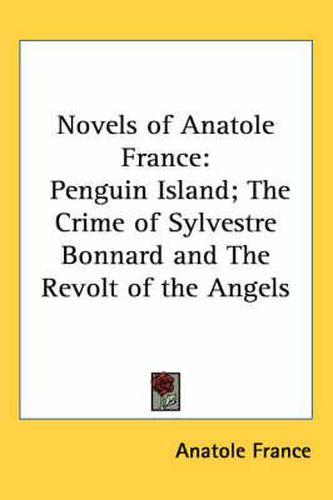 Novels of Anatole France: Penguin Island; The Crime of Sylvestre Bonnard and The Revolt of the Angels

Anatole France